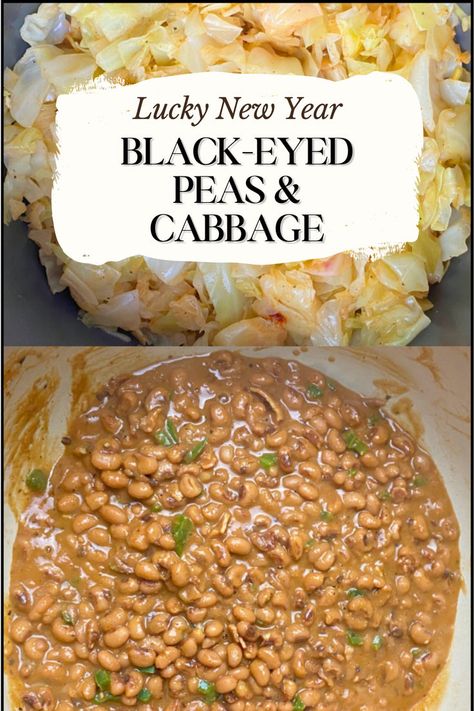 Lucky New Year

BLACK-EYED PEAS & CABBAGE